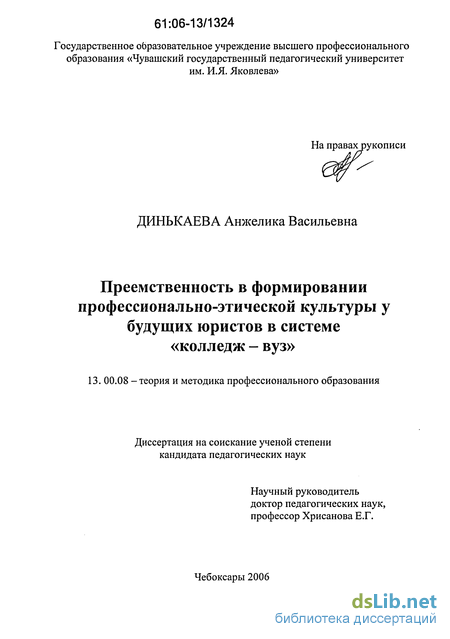 61:06-13/1324

Государственное образовательное учреждение высшего профессионального образования «Чувашский государственный педагогический университет им. И.Я. Яковлева»

На правах рукописи

ДИНЬКАЕВА Анжелика Васильевна

Преемственность в формировании профессионально-этической культуры у будущих юристов в системе «колледж – вуз»

13. 00.08 – теория и методика профессионального образования

Диссертация на соискание ученой степени кандидата педагогических наук

Научный руководитель доктор педагогических наук, профессор Хрисанова Е.Г.

Чебоксары 2006

dsLib.net
библиотека диссертаций